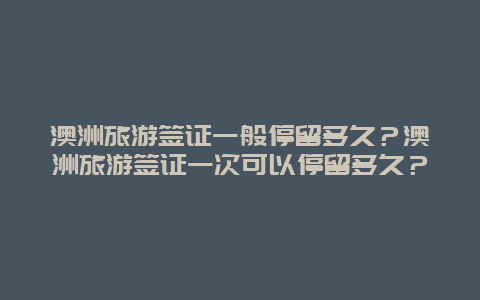 澳洲旅游签证一般停留多久？澳洲旅游签证一次可以停留多久？